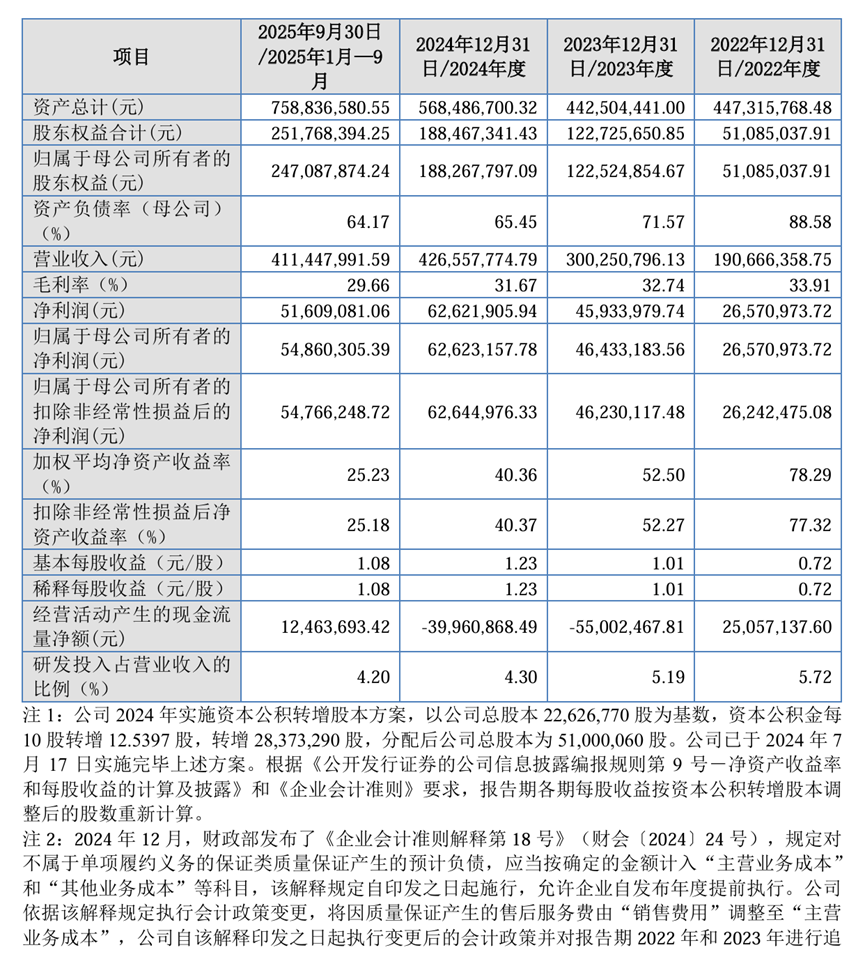 | 项目 | 2025年9月30日/2025年1月—9月 | 2024年12月31日/2024年度 | 2023年12月31日/2023年度 | 2022年12月31日/2022年度 |
|---|---|---|---|---|
| 资产总计(元) | 758,836,580.55 | 568,486,700.32 | 442,504,441.00 | 447,315,768.48 |
| 股东权益合计(元) | 251,768,394.25 | 188,467,341.43 | 122,725,650.85 | 51,085,037.91 |
| 归属于母公司所有者的股东权益(元) | 247,087,874.24 | 188,267,797.09 | 122,524,854.67 | 51,085,037.91 |
| 资产负债率（母公司）（%） | 64.17 | 65.45 | 71.57 | 88.58 |
| 营业收入(元) | 411,447,991.59 | 426,557,774.79 | 300,250,796.13 | 190,666,358.75 |
| 毛利率（%） | 29.66 | 31.67 | 32.74 | 33.91 |
| 净利润(元) | 51,609,081.06 | 62,621,905.94 | 45,933,979.74 | 26,570,973.72 |
| 归属于母公司所有者的净利润(元) | 54,860,305.39 | 62,623,157.78 | 46,433,183.56 | 26,570,973.72 |
| 归属于母公司所有者的扣除非经常性损益后的净利润(元) | 54,766,248.72 | 62,644,976.33 | 46,230,117.48 | 26,242,475.08 |
| 加权平均净资产收益率（%） | 25.23 | 40.36 | 52.50 | 78.29 |
| 扣除非经常性损益后净资产收益率（%） | 25.18 | 40.37 | 52.27 | 77.32 |
| 基本每股收益（元/股） | 1.08 | 1.23 | 1.01 | 0.72 |
| 稀释每股收益（元/股） | 1.08 | 1.23 | 1.01 | 0.72 |
| 经营活动产生的现金流量净额(元) | 12,463,693.42 | -39,960,868.49 | -55,002,467.81 | 25,057,137.60 |
| 研发投入占营业收入的比例（%） | 4.20 | 4.30 | 5.19 | 5.72 |

注 1：公司 2024 年实施资本公积转增股本方案，以公司总股本 22,626,770 股为基数，资本公积金每 10 股转增 12.5397 股，转增 28,373,290 股，分配后公司总股本为 51,000,060 股。公司已于 2024 年 7 月 17 日实施完毕上述方案。根据《公开发行证券的公司信息披露编报规则第 9 号—净资产收益率和每股收益的计算及披露》和《企业会计准则》要求，报告期各期每股收益按资本公积转增股本调整后的股数重新计算。

注 2：2024 年 12 月，财政部发布了《企业会计准则解释第 18 号》（财会〔2024〕24 号），规定对不属于单项履约义务的保证类质量保证产生的预计负债，应当按确定的金额计入“主营业务成本”和“其他业务成本”等科目，该解释规定自印发之日起施行，允许企业自发布年度提前执行。公司依据该解释规定执行会计政策变更，将因质量保证产生的售后服务费由“销售费用”调整至“主营业务成本”，公司自该解释印发之日起执行变更后的会计政策并对报告期 2022 年和 2023 年进行追